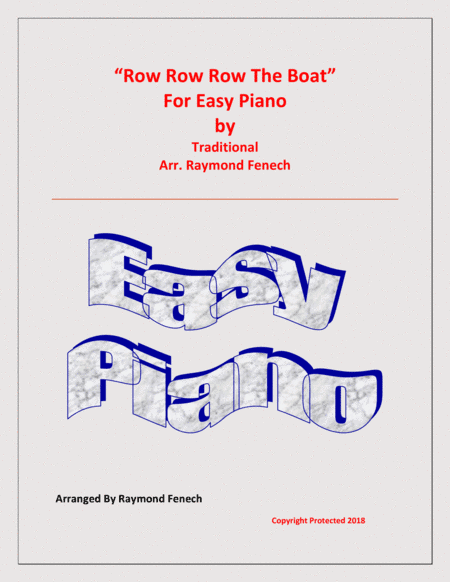 “Row Row Row The Boat”
For Easy Piano
by
Traditional
Arr. Raymond Fenech

Easy
Piano

Arranged By Raymond Fenech

Copyright Protected 2018